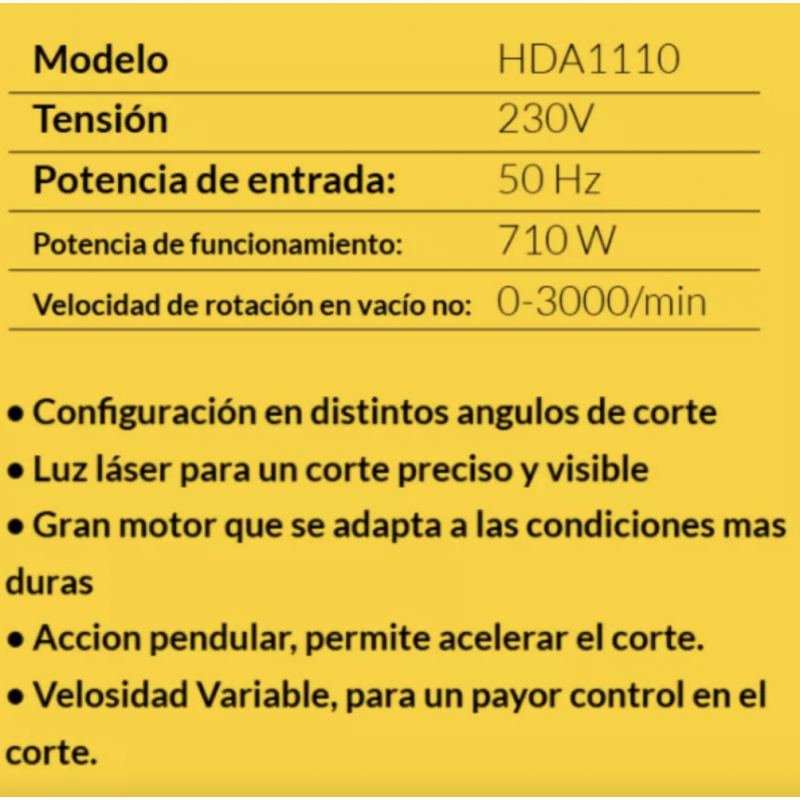 | Modelo | HDA1110 |
|---|---|
| Tensión | 230V |
| Potencia de entrada: | 50 Hz |
| Potencia de funcionamiento: | 710 W |
| Velocidad de rotación en vacío no: | 0-3000/min |

• Configuración en distintos angulos de corte

• Luz láser para un corte preciso y visible

• Gran motor que se adapta a las condiciones mas duras

• Accion pendular, permite acelerar el corte.

• Velosidad Variable, para un payor control en el corte.